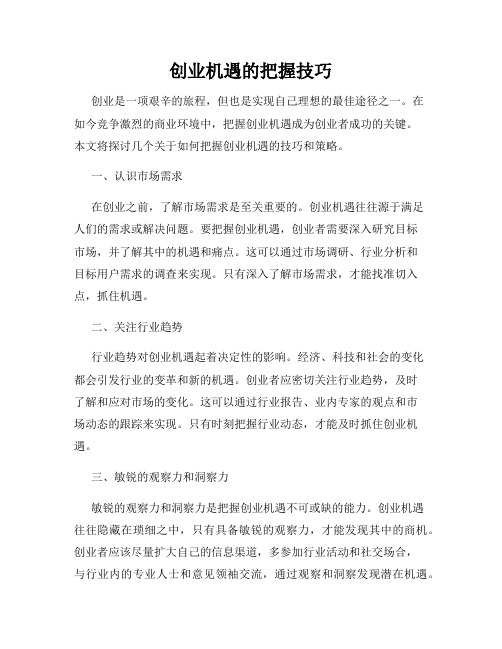 创业机遇的把握技巧

创业是一项艰辛的旅程，但也是实现自己理想的最佳途径之一。在如今竞争激烈的商业环境中，把握创业机遇成为创业者成功的关键。本文将探讨几个关于如何把握创业机遇的技巧和策略。

一、认识市场需求

在创业之前，了解市场需求是至关重要的。创业机遇往往源于满足人们的需求或解决问题。要把握创业机遇，创业者需要深入研究目标市场，并了解其中的机遇和痛点。这可以通过市场调研、行业分析和目标用户需求的调查来实现。只有深入了解市场需求，才能找准切入点，抓住机遇。

二、关注行业趋势

行业趋势对创业机遇起着决定性的影响。经济、科技和社会的变化都会引发行业的变革和新的机遇。创业者应密切关注行业趋势，及时了解和应对市场的变化。这可以通过行业报告、业内专家的观点和市场动态的跟踪来实现。只有时刻把握行业动态，才能及时抓住创业机遇。

三、敏锐的观察力和洞察力

敏锐的观察力和洞察力是把握创业机遇不可或缺的能力。创业机遇往往隐藏在琐细之中，只有具备敏锐的观察力，才能发现其中的商机。创业者应该尽量扩大自己的信息渠道，多参加行业活动和社交场合，与行业内的专业人士和意见领袖交流，通过观察和洞察发现潜在机遇。